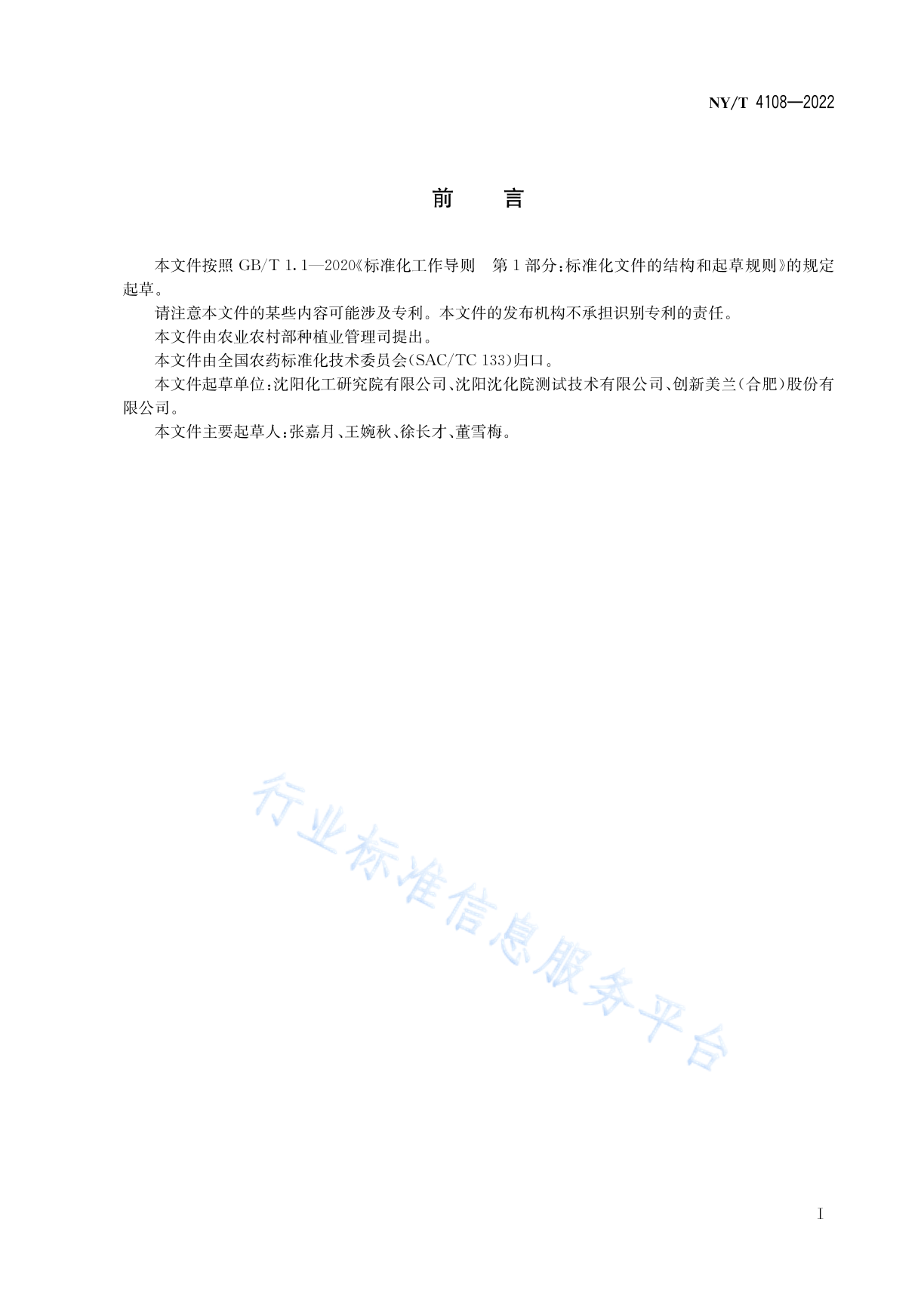 NY/T 4108—2022

前　言

本文件按照 GB/T 1.1—2020《标准化工作导则　第 1 部分：标准化文件的结构和起草规则》的规定起草。

请注意本文件的某些内容可能涉及专利。本文件的发布机构不承担识别专利的责任。

本文件由农业农村部种植业管理司提出。

本文件由全国农药标准化技术委员会(SAC/TC 133)归口。

本文件起草单位：沈阳化工研究院有限公司、沈阳沈化院测试技术有限公司、创新美兰(合肥)股份有限公司。

本文件主要起草人：张嘉月、王婉秋、徐长才、董雪梅。

行业标准信息服务平台

I